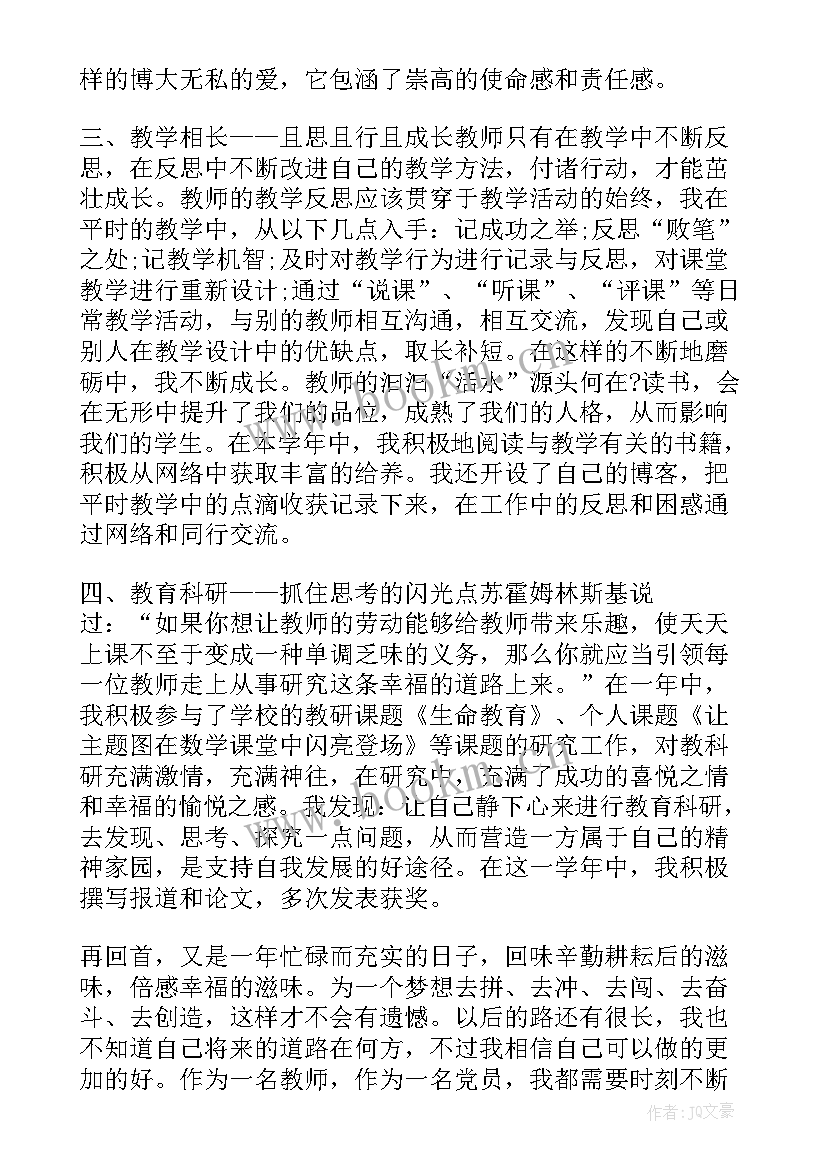 样的博大无私的爱，它包涵了崇高的使命感和责任感。

三、教学相长——且思且行且成长教师只有在教学中不断反思，在反思中不断改进自己的教学方法，付诸行动，才能茁壮成长。教师的教学反思应该贯穿于教学活动的始终，我在平时的教学中，从以下几点入手：记成功之举;反思“败笔”之处;记教学机智;及时对教学行为进行记录与反思，对课堂教学进行重新设计;通过“说课”、“听课”、“评课”等日常教学活动，与别的教师相互沟通，相互交流，发现自己或别人在教学设计中的优缺点，取长补短。在这样的不断地磨砺中，我不断成长。教师的汩汩“活水”源头何在?读书，会在无形中提升了我们的品位，成熟了我们的人格，从而影响我们的学生。在本学年中，我积极地阅读与教学有关的书籍，积极从网络中获取丰富的给养。我还开设了自己的博客，把平时教学中的点滴收获记录下来，在工作中的反思和困惑通过网络和同行交流。

四、教育科研——抓住思考的闪光点苏霍姆林斯基说过：“如果你想让教师的劳动能够给教师带来乐趣，使天天上课不至于变成一种单调乏味的义务，那么你就应当引领每一位教师走上从事研究这条幸福的道路上来。”在一年中，我积极参与了学校的教研课题《生命教育》、个人课题《让主题图在数学课堂中闪亮登场》等课题的研究工作，对教科研充满激情，充满神往，在研究中，充满了成功的喜悦之情和幸福的愉悦之感。我发现：让自己静下心来进行教育科研，去发现、思考、探究一点问题，从而营造一方属于自己的精神家园，是支持自我发展的好途径。在这一学年中，我积极撰写报道和论文，多次发表获奖。

再回首，又是一年忙碌而充实的日子，回味辛勤耕耘后的滋味，倍感幸福的滋味。为一个梦想去拼、去冲、去闯、去奋斗、去创造，这样才不会有遗憾。以后的路还有很长，我也不知道自己将来的道路在何方，不过我相信自己可以做的更加的好。作为一名教师，作为一名党员，我都需要时刻不断

作者：JQ文豪